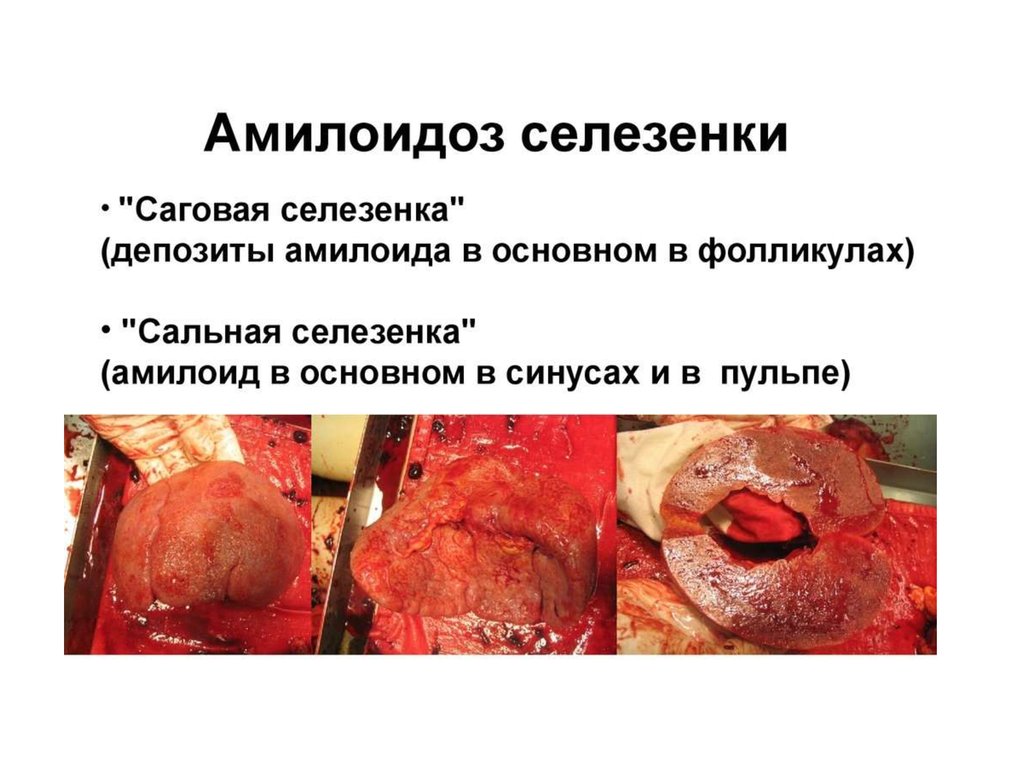 Амилоидоз селезенки

• "Саговая селезенка"
(депозиты амилоида в основном в фолликулах)

• "Сальная селезенка"
(амилоид в основном в синусах и в пульпе)